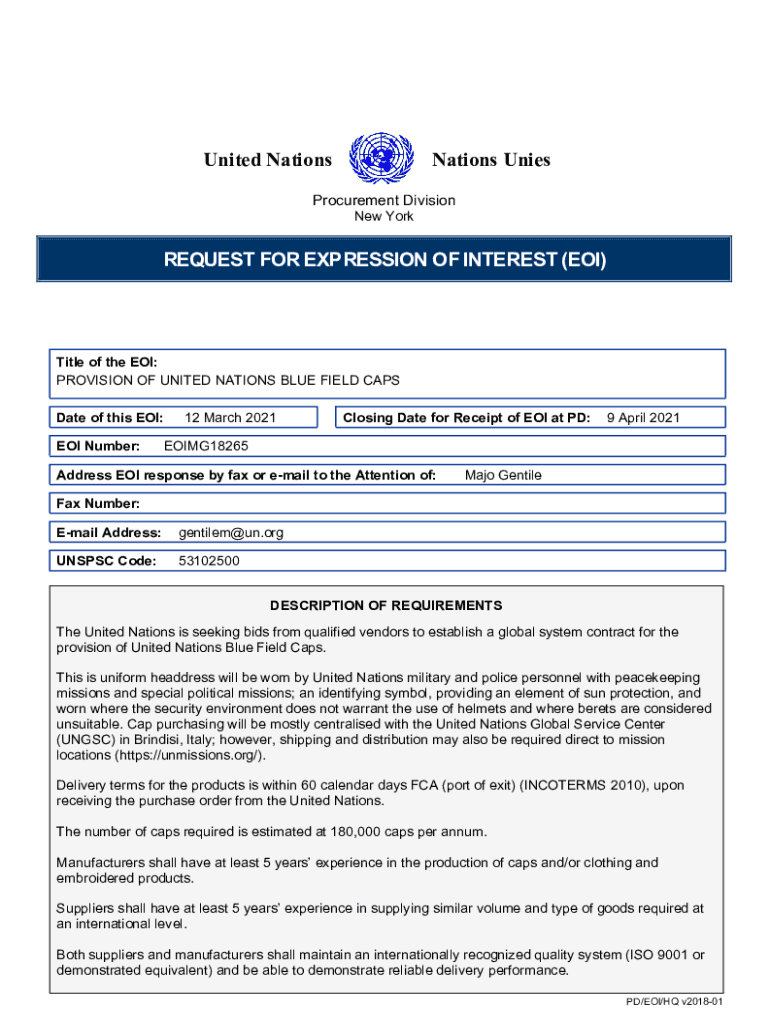 United Nations Nations Unies

Procurement Division
New York

REQUEST FOR EXPRESSION OF INTEREST (EOI)

Title of the EOI:
PROVISION OF UNITED NATIONS BLUE FIELD CAPS

Date of this EOI: 12 March 2021

Closing Date for Receipt of EOI at PD: 9 April 2021

EOI Number: EOIMG18265

Address EOI response by fax or e-mail to the Attention of: Majo Gentile

Fax Number:

E-mail Address: gentilem@un.org

UNSPSC Code: 53102500

DESCRIPTION OF REQUIREMENTS

The United Nations is seeking bids from qualified vendors to establish a global system contract for the provision of United Nations Blue Field Caps.

This is uniform headdress will be worn by United Nations military and police personnel with peacekeeping missions and special political missions; an identifying symbol, providing an element of sun protection, and worn where the security environment does not warrant the use of helmets and where berets are considered unsuitable. Cap purchasing will be mostly centralised with the United Nations Global Service Center (UNGSC) in Brindisi, Italy; however, shipping and distribution may also be required direct to mission locations (https://unmissions.org/).

Delivery terms for the products is within 60 calendar days FCA (port of exit) (INCOTERMS 2010), upon receiving the purchase order from the United Nations.

The number of caps required is estimated at 180,000 caps per annum.

Manufacturers shall have at least 5 years' experience in the production of caps and/or clothing and embroidered products.

Suppliers shall have at least 5 years' experience in supplying similar volume and type of goods required at an international level.

Both suppliers and manufacturers shall maintain an internationally recognized quality system (ISO 9001 or demonstrated equivalent) and be able to demonstrate reliable delivery performance.

PD/EOI/HQ v2018-01